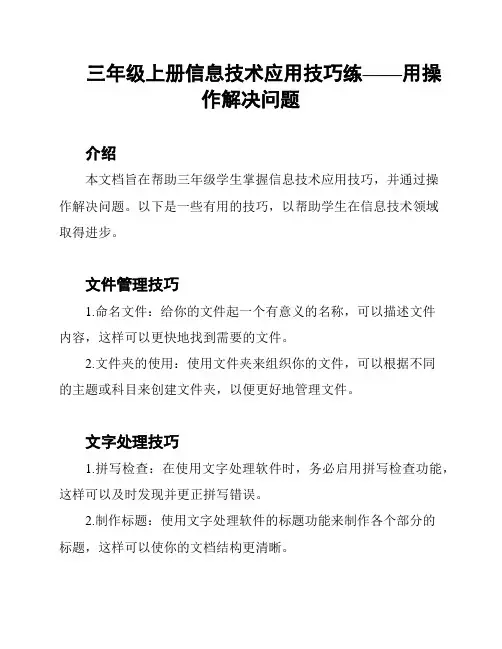 三年级上册信息技术应用技巧练——用操作解决问题

介绍

本文档旨在帮助三年级学生掌握信息技术应用技巧，并通过操作解决问题。以下是一些有用的技巧，以帮助学生在信息技术领域取得进步。

文件管理技巧

1.命名文件：给你的文件起一个有意义的名称，可以描述文件内容，这样可以更快地找到需要的文件。

2.文件夹的使用：使用文件夹来组织你的文件，可以根据不同的主题或科目来创建文件夹，以便更好地管理文件。

文字处理技巧

1.拼写检查：在使用文字处理软件时，务必启用拼写检查功能，这样可以及时发现并更正拼写错误。

2.制作标题：使用文字处理软件的标题功能来制作各个部分的标题，这样可以使你的文档结构更清晰。